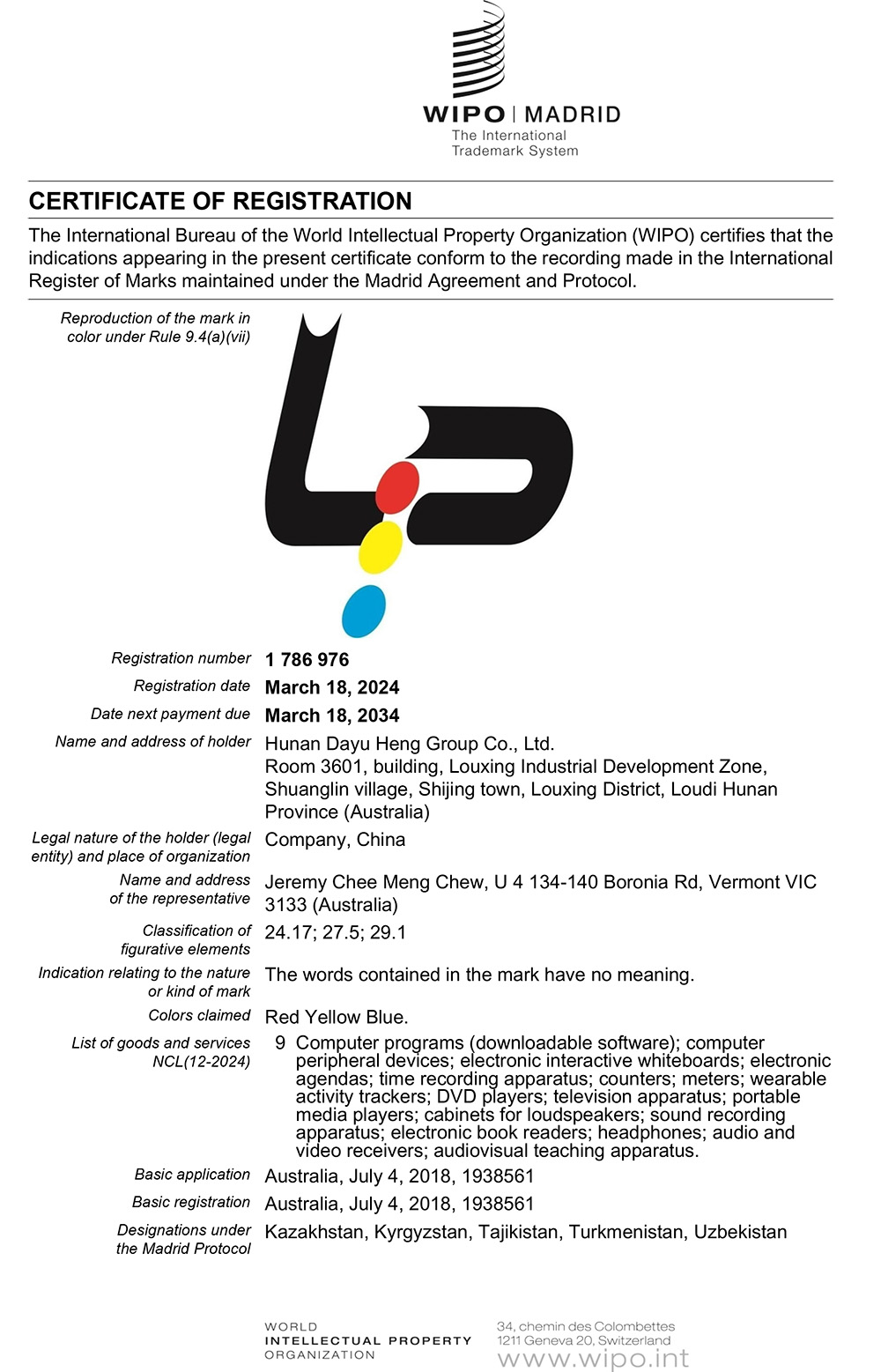 WIPO | MADRID
The International Trademark System

CERTIFICATE OF REGISTRATION

The International Bureau of the World Intellectual Property Organization (WIPO) certifies that the indications appearing in the present certificate conform to the recording made in the International Register of Marks maintained under the Madrid Agreement and Protocol.

Reproduction of the mark in color under Rule 9.4(a)(vii)

Registration number 1 786 976

Registration date March 18, 2024

Date next payment due March 18, 2034

Name and address of holder Hunan Dayu Heng Group Co., Ltd.
Room 3601, building, Louxing Industrial Development Zone, Shuanglin village, Shijing town, Louxing District, Loudi Hunan Province (Australia)

Legal nature of the holder (legal entity) and place of organization Company, China

Name and address of the representative Jeremy Chee Meng Chew, U 4 134-140 Boronia Rd, Vermont VIC 3133 (Australia)

Classification of figurative elements 24.17; 27.5; 29.1

Indication relating to the nature or kind of mark The words contained in the mark have no meaning.

Colors claimed Red Yellow Blue.

List of goods and services NCL(12-2024) 9 Computer programs (downloadable software); computer peripheral devices; electronic interactive whiteboards; electronic agendas; time recording apparatus; counters; meters; wearable activity trackers; DVD players; television apparatus; portable media players; cabinets for loudspeakers; sound recording apparatus; electronic book readers; headphones; audio and video receivers; audiovisual teaching apparatus.

Basic application Australia, July 4, 2018, 1938561

Basic registration Australia, July 4, 2018, 1938561

Designations under the Madrid Protocol Kazakhstan, Kyrgyzstan, Tajikistan, Turkmenistan, Uzbekistan

WORLD INTELLECTUAL PROPERTY ORGANIZATION
34, chemin des Colombettes
1211 Geneva 20, Switzerland
www.wipo.int